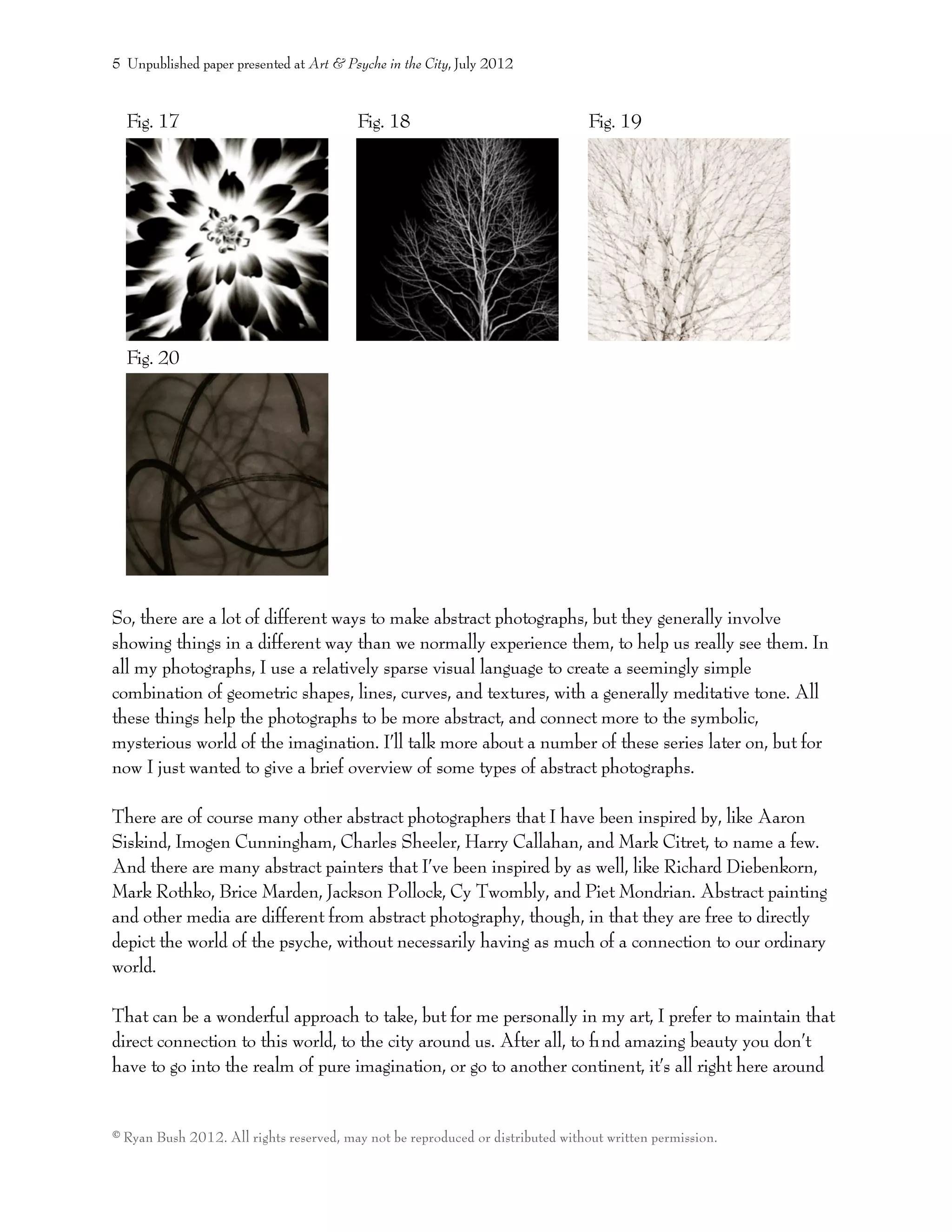 5 Unpublished paper presented at Art & Psyche in the City, July 2012

Fig. 17

Fig. 18

Fig. 19

Fig. 20

So, there are a lot of different ways to make abstract photographs, but they generally involve showing things in a different way than we normally experience them, to help us really see them. In all my photographs, I use a relatively sparse visual language to create a seemingly simple combination of geometric shapes, lines, curves, and textures, with a generally meditative tone. All these things help the photographs to be more abstract, and connect more to the symbolic, mysterious world of the imagination. I'll talk more about a number of these series later on, but for now I just wanted to give a brief overview of some types of abstract photographs.

There are of course many other abstract photographers that I have been inspired by, like Aaron Siskind, Imogen Cunningham, Charles Sheeler, Harry Callahan, and Mark Citret, to name a few. And there are many abstract painters that I've been inspired by as well, like Richard Diebenkorn, Mark Rothko, Brice Marden, Jackson Pollock, Cy Twombly, and Piet Mondrian. Abstract painting and other media are different from abstract photography, though, in that they are free to directly depict the world of the psyche, without necessarily having as much of a connection to our ordinary world.

That can be a wonderful approach to take, but for me personally in my art, I prefer to maintain that direct connection to this world, to the city around us. After all, to find amazing beauty you don't have to go into the realm of pure imagination, or go to another continent, it's all right here around

© Ryan Bush 2012. All rights reserved, may not be reproduced or distributed without written permission.